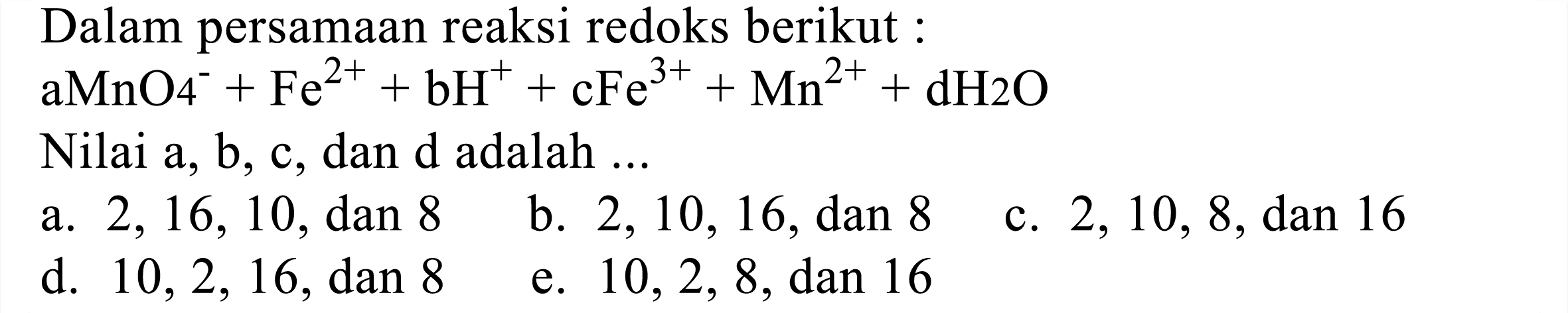 Dalam persamaan reaksi redoks berikut :

$aMnO_4^- + Fe^{2+} + bH^+ + cFe^{3+} + Mn^{2+} + dH_2O$

Nilai a, b, c, dan d adalah ...

a. 2, 16, 10, dan 8
b. 2, 10, 16, dan 8
c. 2, 10, 8, dan 16
d. 10, 2, 16, dan 8
e. 10, 2, 8, dan 16